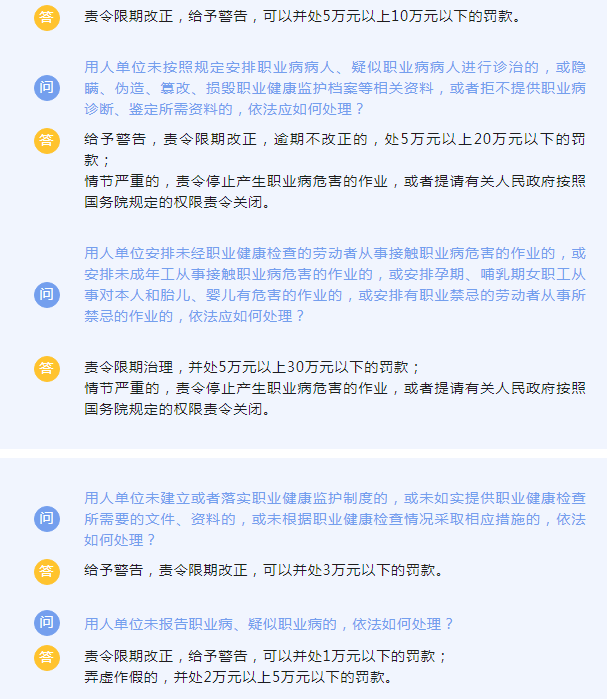 答

责令限期改正，给予警告，可以并处5万元以上10万元以下的罚款。

问

用人单位未按照规定安排职业病病人、疑似职业病病人进行诊治的，或隐瞒、伪造、篡改、损毁职业健康监护档案等相关资料，或者拒不提供职业病诊断、鉴定所需资料的，依法应如何处理？

答

给予警告，责令限期改正，逾期不改正的，处5万元以上20万元以下的罚款；
情节严重的，责令停止产生职业病危害的作业，或者提请有关人民政府按照国务院规定的权限责令关闭。

问

用人单位安排未经职业健康检查的劳动者从事接触职业病危害的作业的，或安排未成年工从事接触职业病危害的作业的，或安排孕期、哺乳期女职工从事对本人和胎儿、婴儿有危害的作业的，或安排有职业禁忌的劳动者从事所禁忌的作业的，依法应如何处理？

答

责令限期治理，并处5万元以上30万元以下的罚款；
情节严重的，责令停止产生职业病危害的作业，或者提请有关人民政府按照国务院规定的权限责令关闭。

问

用人单位未建立或者落实职业健康监护制度的，或未如实提供职业健康检查所需要的文件、资料的，或未根据职业健康检查情况采取相应措施的，依法如何处理？

答

给予警告，责令限期改正，可以并处3万元以下的罚款。

问

用人单位未报告职业病、疑似职业病的，依法如何处理？

答

责令限期改正，给予警告，可以并处1万元以下的罚款；
弄虚作假的，并处2万元以上5万元以下的罚款。